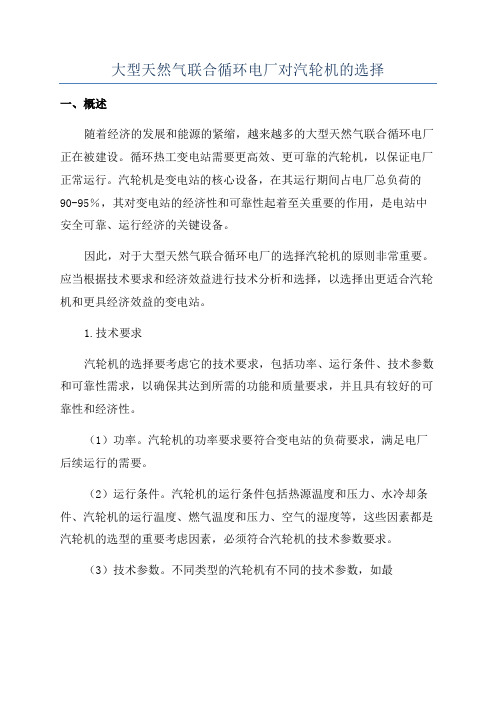 大型天然气联合循环电厂对汽轮机的选择

一、概述

随着经济的发展和能源的紧缩，越来越多的大型天然气联合循环电厂正在被建设。循环热工变电站需要更高效、更可靠的汽轮机，以保证电厂正常运行。汽轮机是变电站的核心设备，在其运行期间占电厂总负荷的90-95%，其对变电站的经济性和可靠性起着至关重要的作用，是电站中安全可靠、运行经济的关键设备。

因此，对于大型天然气联合循环电厂的选择汽轮机的原则非常重要。应当根据技术要求和经济效益进行技术分析和选择，以选择出更适合汽轮机和更具经济效益的变电站。

1.技术要求

汽轮机的选择要考虑它的技术要求，包括功率、运行条件、技术参数和可靠性需求，以确保其达到所需的功能和质量要求，并且具有较好的可靠性和经济性。

（1）功率。汽轮机的功率要求要符合变电站的负荷要求，满足电厂后续运行的需要。

（2）运行条件。汽轮机的运行条件包括热源温度和压力、水冷却条件、汽轮机的运行温度、燃气温度和压力、空气的湿度等，这些因素都是汽轮机的选型的重要考虑因素，必须符合汽轮机的技术参数要求。

（3）技术参数。不同类型的汽轮机有不同的技术参数，如最